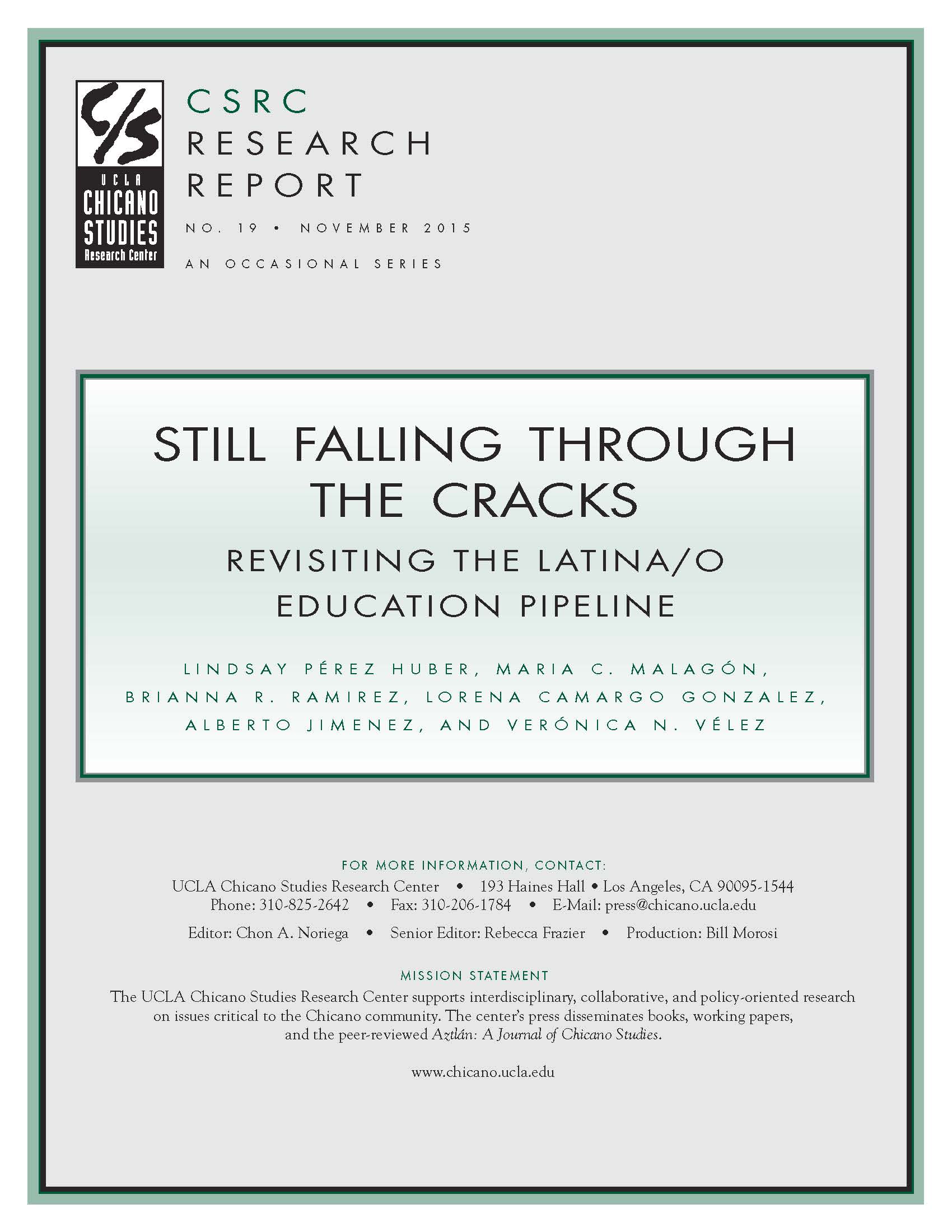 C/S
UCLA
CHICANO
STUDIES
Research Center

CSRC
RESEARCH
REPORT

NO. 19 • NOVEMBER 2015

AN OCCASIONAL SERIES

STILL FALLING THROUGH THE CRACKS

REVISITING THE LATINA/O EDUCATION PIPELINE

LINDSAY PÉREZ HUBER, MARIA C. MALAGÓN, BRIANNA R. RAMIREZ, LORENA CAMARGO GONZALEZ, ALBERTO JIMENEZ, AND VERÓNICA N. VÉLEZ

FOR MORE INFORMATION, CONTACT:
UCLA Chicano Studies Research Center • 193 Haines Hall • Los Angeles, CA 90095-1544
Phone: 310-825-2642 • Fax: 310-206-1784 • E-Mail: press@chicano.ucla.edu

Editor: Chon A. Noriega • Senior Editor: Rebecca Frazier • Production: Bill Morosi

MISSION STATEMENT
The UCLA Chicano Studies Research Center supports interdisciplinary, collaborative, and policy-oriented research on issues critical to the Chicano community. The center's press disseminates books, working papers, and the peer-reviewed Aztlán: A Journal of Chicano Studies.

www.chicano.ucla.edu